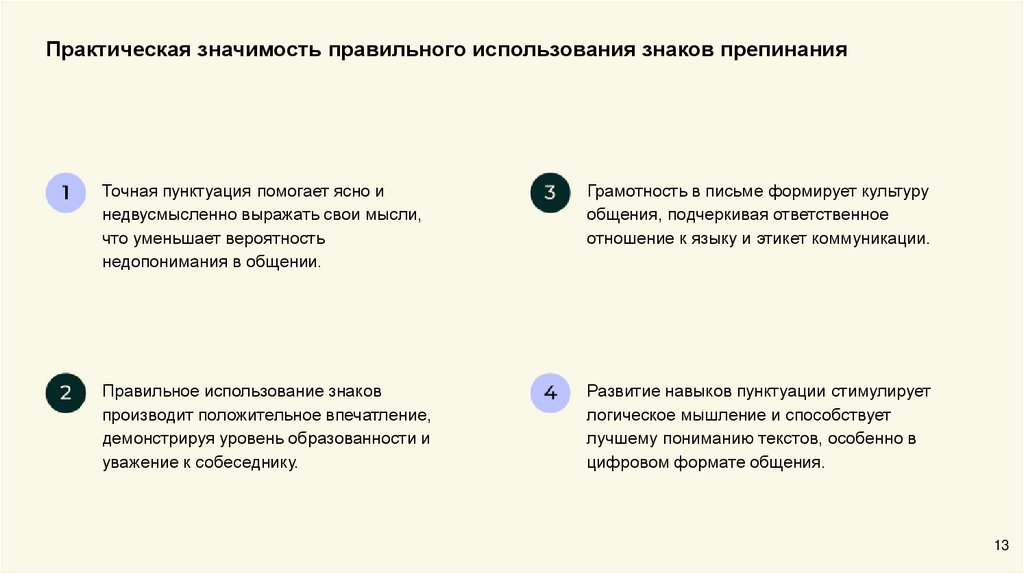 Практическая значимость правильного использования знаков препинания

1

Точная пунктуация помогает ясно и недвусмысленно выражать свои мысли, что уменьшает вероятность недопонимания в общении.

2

Правильное использование знаков производит положительное впечатление, демонстрируя уровень образованности и уважение к собеседнику.

3

Грамотность в письме формирует культуру общения, подчеркивая ответственное отношение к языку и этикет коммуникации.

4

Развитие навыков пунктуации стимулирует логическое мышление и способствует лучшему пониманию текстов, особенно в цифровом формате общения.

13